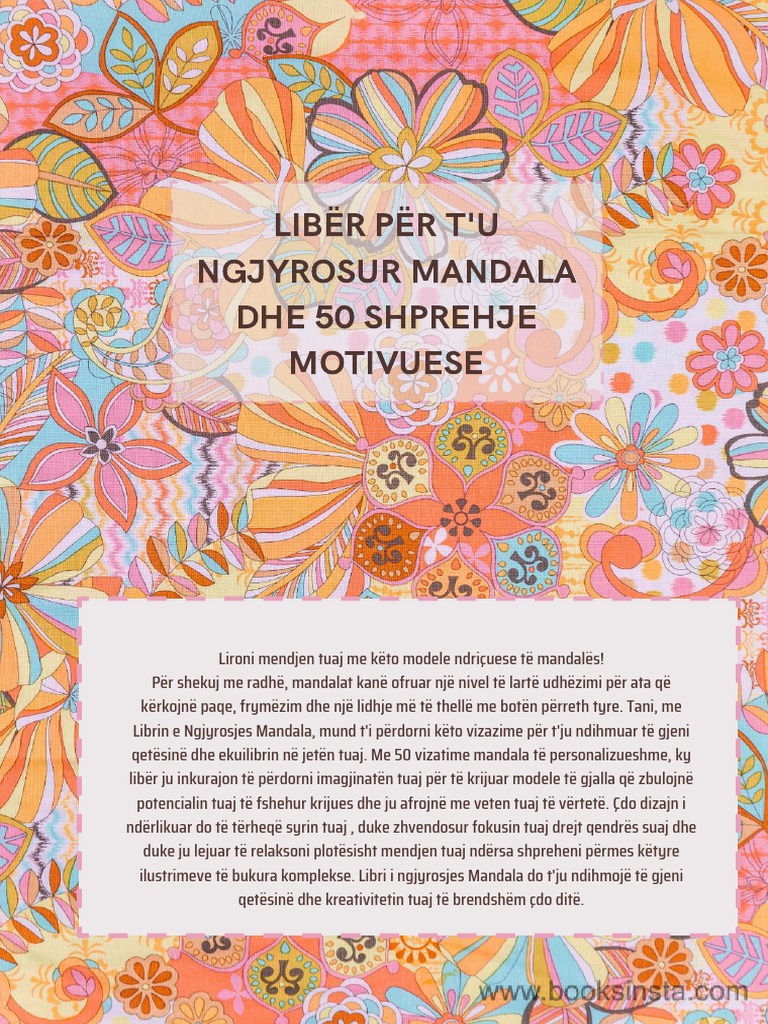 LIBËR PËR T'U NGJYROSUR MANDALA DHE 50 SHPREHJE MOTIVUESE

Lironi mendjen tuaj me këto modele ndriçuese të mandalës!
Për shekuj me radhë, mandalat kanë ofruar një nivel të lartë udhëzimi për ata që kërkojnë paqe, frymëzim dhe një lidhje më të thellë me botën përreth tyre. Tani, me Librin e Ngjyrosjes Mandala, mund t'i përdorni këto vizazime për t'ju ndihmuar të gjeni qetësinë dhe ekuilibrin në jetën tuaj. Me 50 vizatime mandala të personalizueshme, ky libër ju inkurajon të përdorni imagjinatën tuaj për të krijuar modele të gjalla që zbulojnë potencialin tuaj të fshehur krijues dhe ju afrojnë me veten tuaj të vërtetë. Çdo dizajn i ndërlikuar do të tërheqë syrin tuaj , duke zhvendosur fokusin tuaj drejt qendrës suaj dhe duke ju lejuar të relaksoni plotësisht mendjen tuaj ndërsa shpreheni përmes këtyre ilustrimeve të bukura komplekse. Libri i ngjyrosjes Mandala do t'ju ndihmojë të gjeni qetësinë dhe kreativitetin tuaj të brendshëm çdo ditë.

www.booksinsta.com